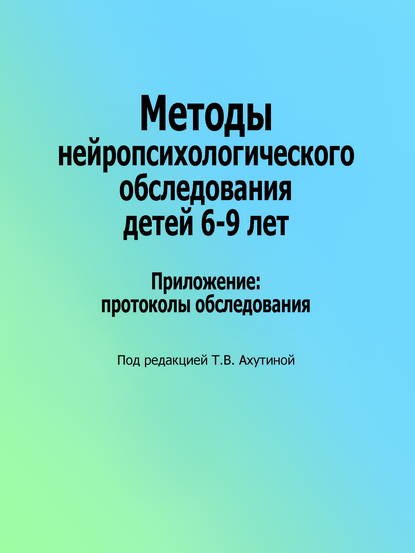 Методы
нейропсихологического обследования детей 6-9 лет

Приложение:
протоколы обследования

Под редакцией Т.В. Ахутиной